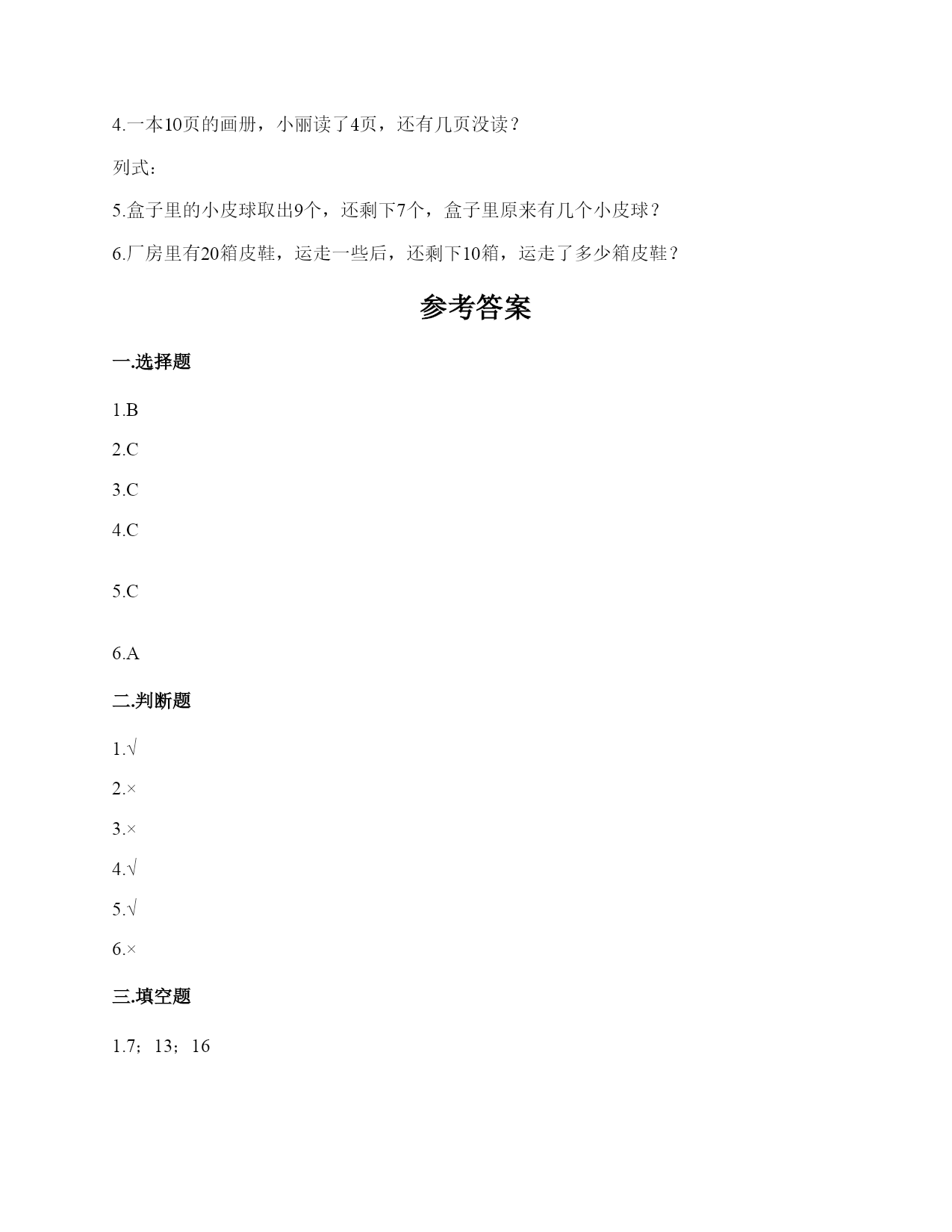 4.一本10页的画册，小丽读了4页，还有几页没读？

列式：

5.盒子里的小皮球取出9个，还剩下7个，盒子里原来有几个小皮球？

6.厂房里有20箱皮鞋，运走一些后，还剩下10箱，运走了多少箱皮鞋？

参考答案

一.选择题

1.B

2.C

3.C

4.C

5.C

6.A

二.判断题

1.√

2.×

3.×

4.√

5.√

6.×

三.填空题

1.7；13；16